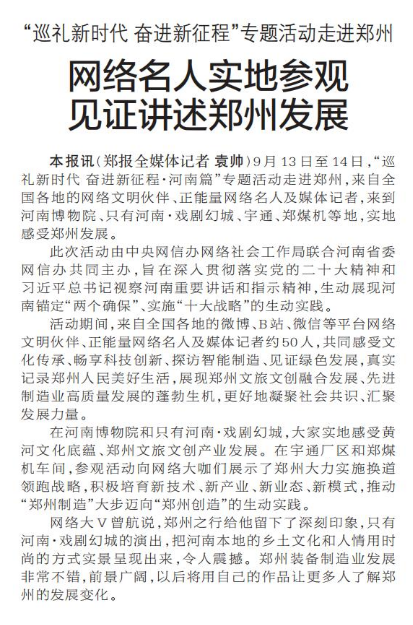 “巡礼新时代 奋进新征程”专题活动走进郑州

网络名人实地参观
见证讲述郑州发展

本报讯（郑报全媒体记者 袁帅）9月13日至14日，“巡礼新时代 奋进新征程·河南篇”专题活动走进郑州，来自全国各地的网络文明伙伴、正能量网络名人及媒体记者，来到河南博物院、只有河南·戏剧幻城、宇通、郑煤机等地，实地感受郑州发展。

此次活动由中央网信办网络社会工作局联合河南省委网信办共同主办，旨在深入贯彻落实党的二十大精神和习近平总书记视察河南重要讲话和指示精神，生动展现河南锚定“两个确保”、实施“十大战略”的生动实践。

活动期间，来自全国各地的微博、B站、微信等平台网络文明伙伴、正能量网络名人及媒体记者约50人，共同感受文化传承、畅享科技创新、探访智能制造、见证绿色发展，真实记录郑州人民美好生活，展现郑州文旅文创融合发展、先进制造业高质量发展的蓬勃生机，更好地凝聚社会共识、汇聚发展力量。

在河南博物院和只有河南·戏剧幻城，大家实地感受黄河文化底蕴、郑州文旅文创产业发展。在宇通厂区和郑煤机车间，参观活动向网络大咖们展示了郑州大力实施换道领跑战略，积极培育新技术、新产业、新业态、新模式，推动“郑州制造”大步迈向“郑州创造”的生动实践。

网络大V曾航说，郑州之行给他留下了深刻印象，只有河南·戏剧幻城的演出，把河南本地的乡土文化和人情用时尚的方式实景呈现出来，令人震撼。郑州装备制造业发展非常不错，前景广阔，以后将用自己的作品让更多人了解郑州的发展变化。